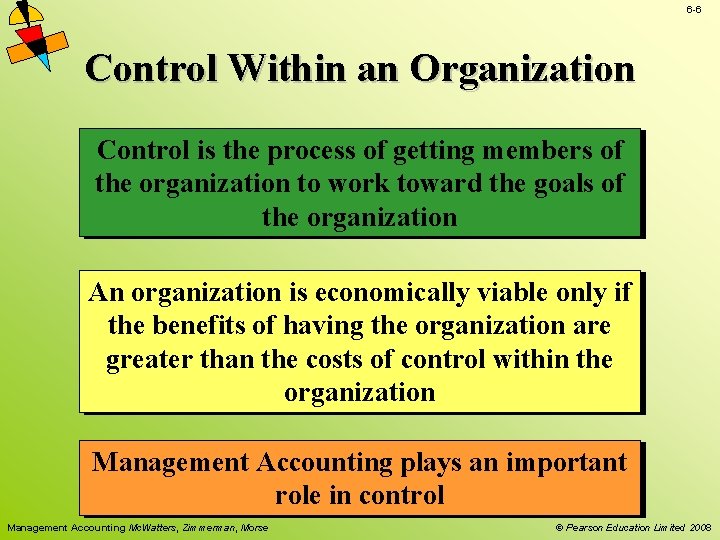 6-6

Control Within an Organization

Control is the process of getting members of the organization to work toward the goals of the organization

An organization is economically viable only if the benefits of having the organization are greater than the costs of control within the organization

Management Accounting plays an important role in control

Management Accounting McWatters, Zimmerman, Morse

© Pearson Education Limited 2008